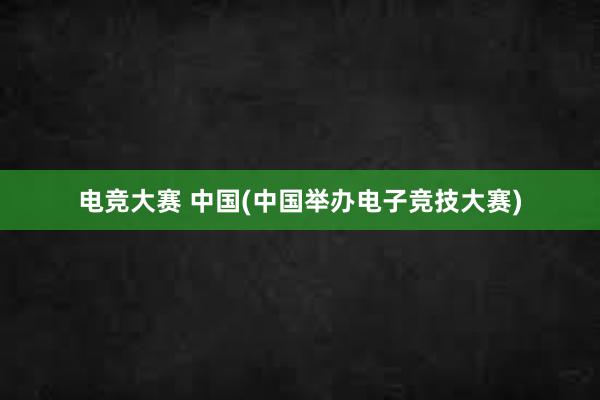 电竞大赛 中国(中国举办电子竞技大赛)